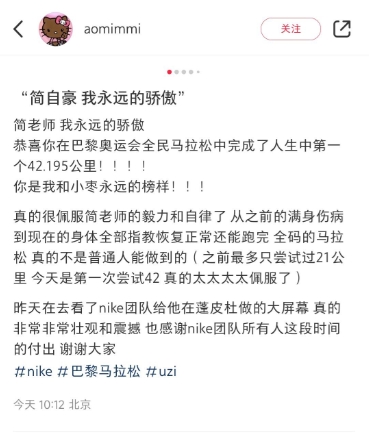 aomimmi

关注

“简自豪 我永远的骄傲”

简老师 我永远的骄傲
恭喜你在巴黎奥运会全民马拉松中完成了人生中第一个42.195公里！！！！
你是我和小枣永远的榜样！！！

真的很佩服简老师的毅力和自律了 从之前的满身伤病到现在的身体全部指教恢复正常还能跑完 全码的马拉松 真的不是普通人能做到的（之前最多只尝试过21公里 今天是第一次尝试42 真的太太太太佩服了）

昨天在去看了nike团队给他在蓬皮杜做的大屏幕 真的非常非常壮观和震撼 也感谢nike团队所有人这段时间的付出 谢谢大家
#nike #巴黎马拉松 #uzi

今天 10:12 北京